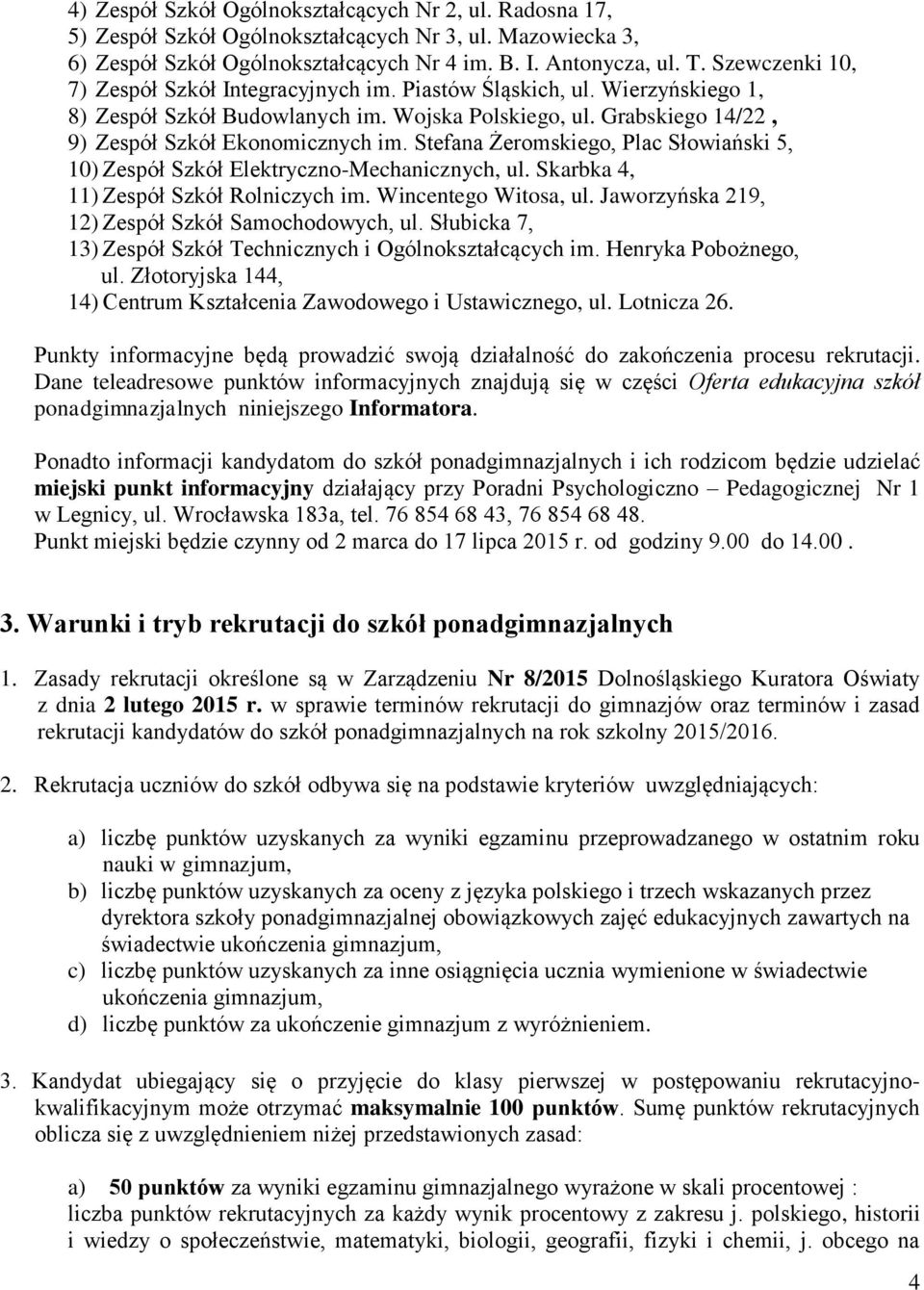 4) Zespół Szkół Ogólnokształcących Nr 2, ul. Radosna 17,
5) Zespół Szkół Ogólnokształcących Nr 3, ul. Mazowiecka 3,
6) Zespół Szkół Ogólnokształcących Nr 4 im. B. I. Antonycza, ul. T. Szewczenki 10,
7) Zespół Szkół Integracyjnych im. Piastów Śląskich, ul. Wierzyńskiego 1,
8) Zespół Szkół Budowlanych im. Wojska Polskiego, ul. Grabskiego 14/22 ,
9) Zespół Szkół Ekonomicznych im. Stefana Żeromskiego, Plac Słowiański 5,
10) Zespół Szkół Elektryczno-Mechanicznych, ul. Skarbka 4,
11) Zespół Szkół Rolniczych im. Wincentego Witosa, ul. Jaworzyńska 219,
12) Zespół Szkół Samochodowych, ul. Słubicka 7,
13) Zespół Szkół Technicznych i Ogólnokształcących im. Henryka Pobożnego, ul. Złotoryjska 144,
14) Centrum Kształcenia Zawodowego i Ustawicznego, ul. Lotnicza 26.

Punkty informacyjne będą prowadzić swoją działalność do zakończenia procesu rekrutacji. Dane teleadresowe punktów informacyjnych znajdują się w części Oferta edukacyjna szkół ponadgimnazjalnych niniejszego Informatora.

Ponadto informacji kandydatom do szkół ponadgimnazjalnych i ich rodzicom będzie udzielać miejski punkt informacyjny działający przy Poradni Psychologiczno – Pedagogicznej Nr 1 w Legnicy, ul. Wrocławska 183a, tel. 76 854 68 43, 76 854 68 48.
Punkt miejski będzie czynny od 2 marca do 17 lipca 2015 r. od godziny 9.00 do 14.00 .

3. Warunki i tryb rekrutacji do szkół ponadgimnazjalnych

1. Zasady rekrutacji określone są w Zarządzeniu Nr 8/2015 Dolnośląskiego Kuratora Oświaty z dnia 2 lutego 2015 r. w sprawie terminów rekrutacji do gimnazjów oraz terminów i zasad rekrutacji kandydatów do szkół ponadgimnazjalnych na rok szkolny 2015/2016.

2. Rekrutacja uczniów do szkół odbywa się na podstawie kryteriów uwzględniających:

a) liczbę punktów uzyskanych za wyniki egzaminu przeprowadzanego w ostatnim roku nauki w gimnazjum,
b) liczbę punktów uzyskanych za oceny z języka polskiego i trzech wskazanych przez dyrektora szkoły ponadgimnazjalnej obowiązkowych zajęć edukacyjnych zawartych na świadectwie ukończenia gimnazjum,
c) liczbę punktów uzyskanych za inne osiągnięcia ucznia wymienione w świadectwie ukończenia gimnazjum,
d) liczbę punktów za ukończenie gimnazjum z wyróżnieniem.

3. Kandydat ubiegający się o przyjęcie do klasy pierwszej w postępowaniu rekrutacyjno-kwalifikacyjnym może otrzymać maksymalnie 100 punktów. Sumę punktów rekrutacyjnych oblicza się z uwzględnieniem niżej przedstawionych zasad:

a) 50 punktów za wyniki egzaminu gimnazjalnego wyrażone w skali procentowej : liczba punktów rekrutacyjnych za każdy wynik procentowy z zakresu j. polskiego, historii i wiedzy o społeczeństwie, matematyki, biologii, geografii, fizyki i chemii, j. obcego na

4